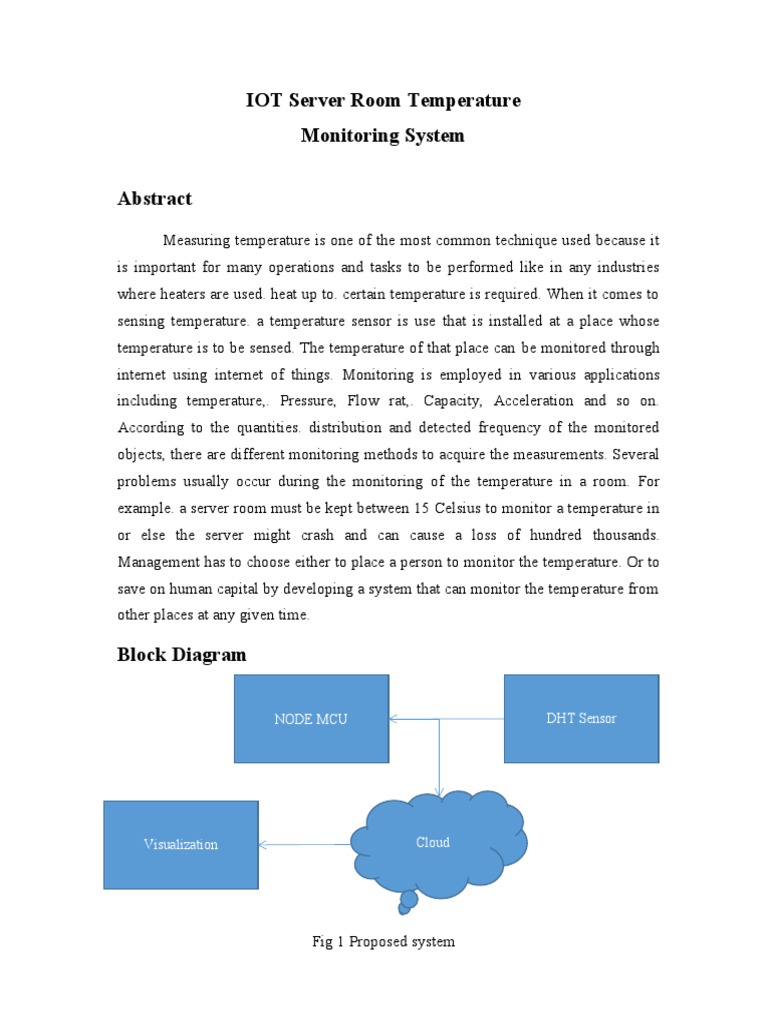 IOT Server Room Temperature
Monitoring System

Abstract

Measuring temperature is one of the most common technique used because it is important for many operations and tasks to be performed like in any industries where heaters are used. heat up to. certain temperature is required. When it comes to sensing temperature. a temperature sensor is use that is installed at a place whose temperature is to be sensed. The temperature of that place can be monitored through internet using internet of things. Monitoring is employed in various applications including temperature,. Pressure, Flow rat,. Capacity, Acceleration and so on. According to the quantities. distribution and detected frequency of the monitored objects, there are different monitoring methods to acquire the measurements. Several problems usually occur during the monitoring of the temperature in a room. For example. a server room must be kept between 15 Celsius to monitor a temperature in or else the server might crash and can cause a loss of hundred thousands. Management has to choose either to place a person to monitor the temperature. Or to save on human capital by developing a system that can monitor the temperature from other places at any given time.

Block Diagram

NODE MCU

DHT Sensor

Visualization

Cloud

Fig 1 Proposed system